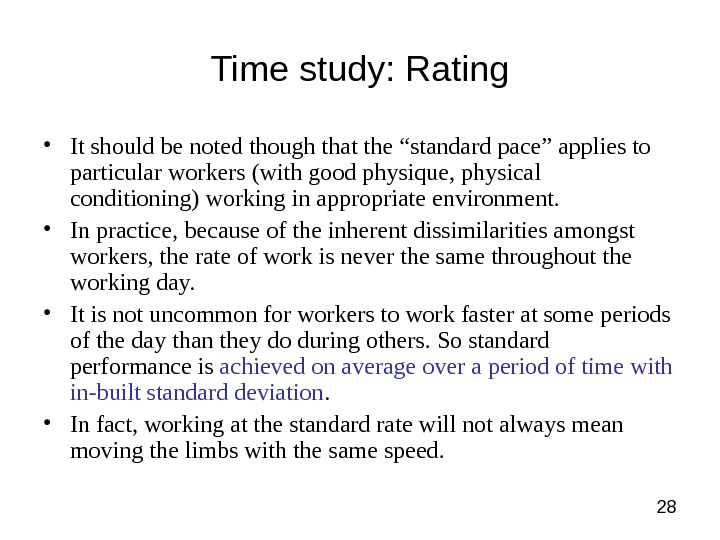 Time study: Rating

• It should be noted though that the “standard pace” applies to particular workers (with good physique, physical conditioning) working in appropriate environment.

• In practice, because of the inherent dissimilarities amongst workers, the rate of work is never the same throughout the working day.

• It is not uncommon for workers to work faster at some periods of the day than they do during others. So standard performance is achieved on average over a period of time with in-built standard deviation.

• In fact, working at the standard rate will not always mean moving the limbs with the same speed.

28